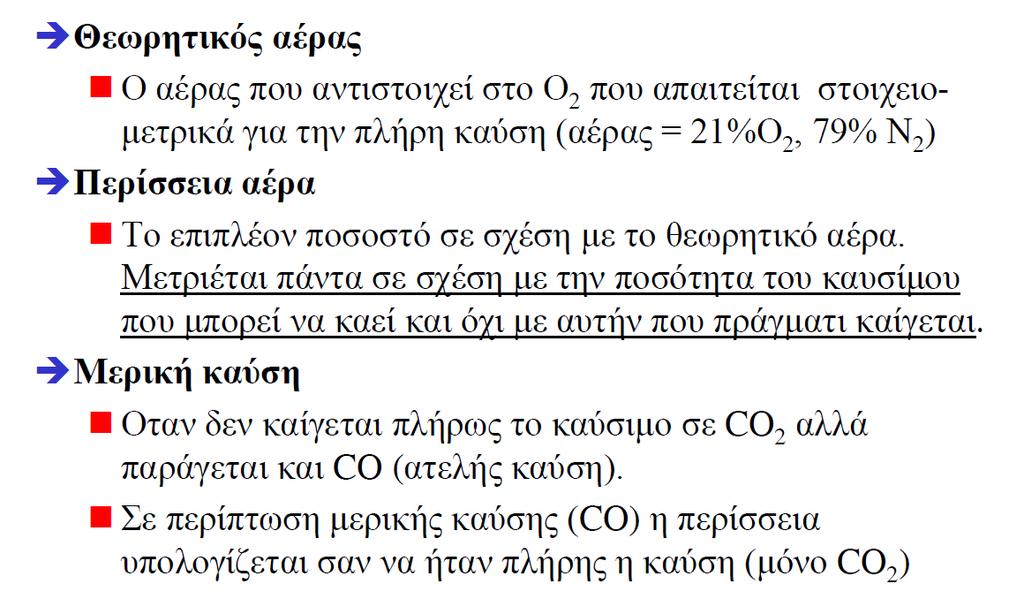 Θεωρητικός αέρας

Ο αέρας που αντιστοιχεί στο $O_2$ που απαιτείται στοιχειομετρικά για την πλήρη καύση (αέρας = 21%$O_2$, 79% $N_2$)

Περίσσεια αέρα

Το επιπλέον ποσοστό σε σχέση με το θεωρητικό αέρα. Μετριέται πάντα σε σχέση με την ποσότητα του καυσίμου που μπορεί να καεί και όχι με αυτήν που πράγματι καίγεται.

Μερική καύση

Οταν δεν καίγεται πλήρως το καύσιμο σε $CO_2$ αλλά παράγεται και CO (ατελής καύση).

Σε περίπτωση μερικής καύσης (CO) η περίσσεια υπολογίζεται σαν να ήταν πλήρης η καύση (μόνο $CO_2$)